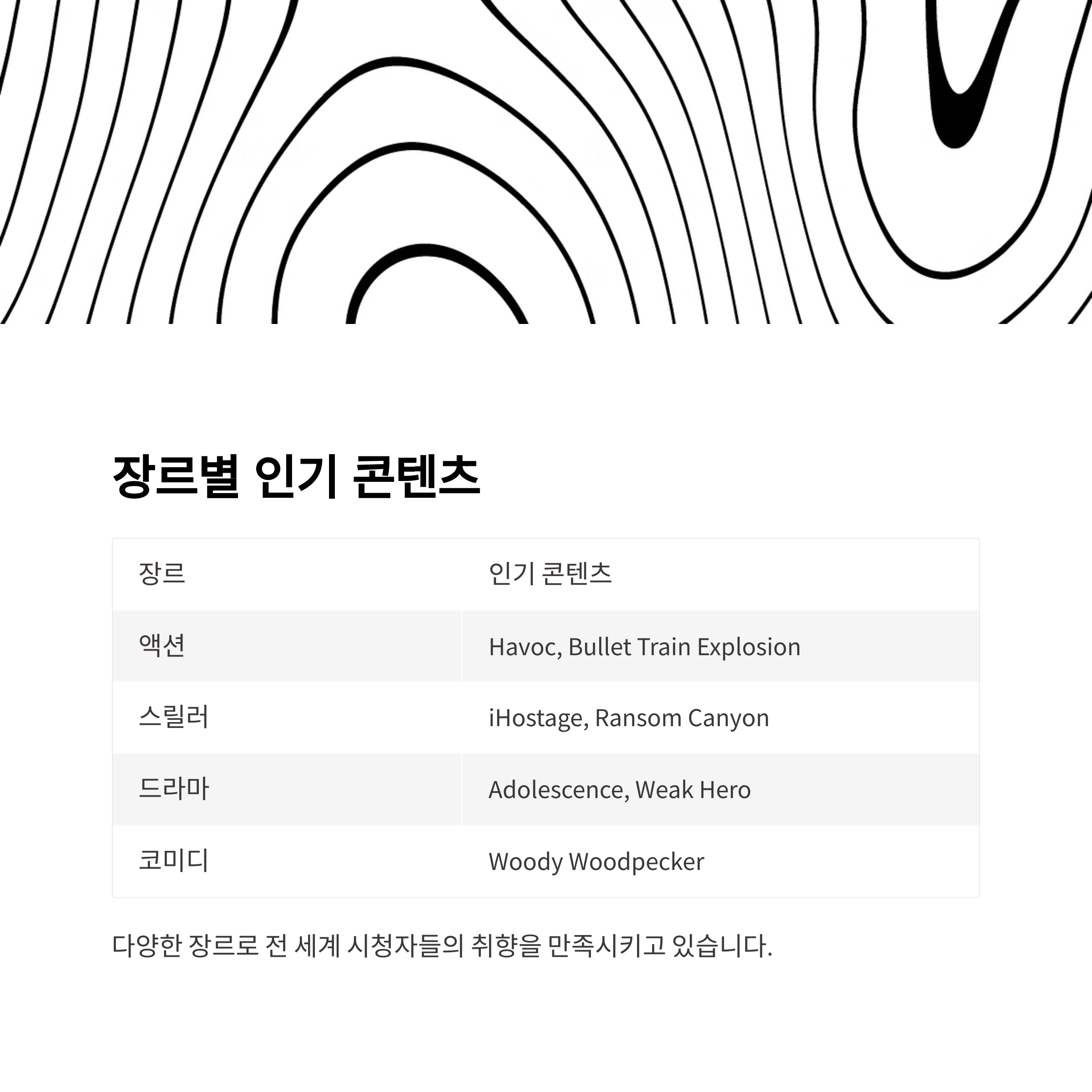 장르별 인기 콘텐츠

| 장르 | 인기 콘텐츠 |
|---|---|
| 액션 | Havoc, Bullet Train Explosion |
| 스릴러 | iHostage, Ransom Canyon |
| 드라마 | Adolescence, Weak Hero |
| 코미디 | Woody Woodpecker |

다양한 장르로 전 세계 시청자들의 취향을 만족시키고 있습니다.